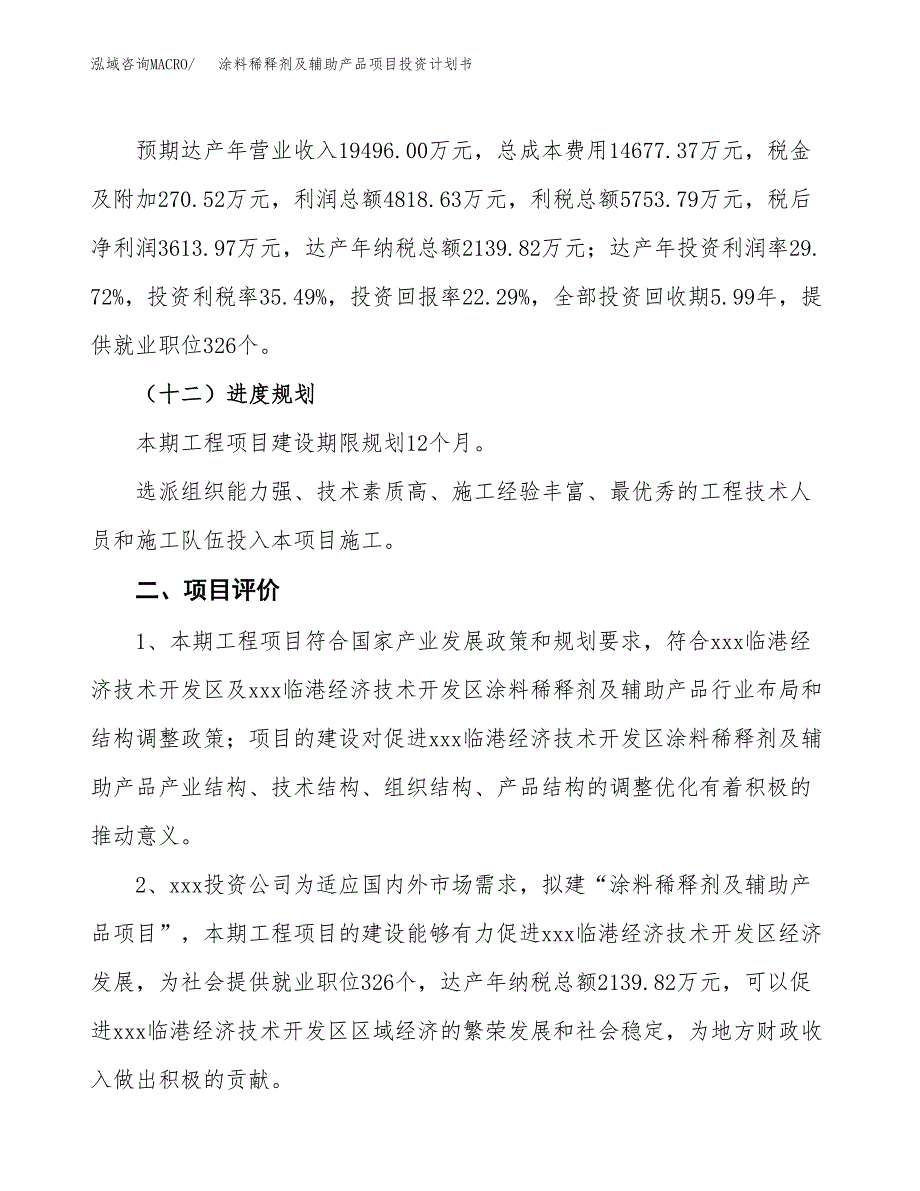 泓域咨询MACRO/　涂料稀释剂及辅助产品项目投资计划书

预期达产年营业收入19496.00万元，总成本费用14677.37万元，税金及附加270.52万元，利润总额4818.63万元，利税总额5753.79万元，税后净利润3613.97万元，达产年纳税总额2139.82万元；达产年投资利润率29.72%，投资利税率35.49%，投资回报率22.29%，全部投资回收期5.99年，提供就业职位326个。

（十二）进度规划

本期工程项目建设期限规划12个月。

选派组织能力强、技术素质高、施工经验丰富、最优秀的工程技术人员和施工队伍投入本项目施工。

二、项目评价

1、本期工程项目符合国家产业发展政策和规划要求，符合xxx临港经济技术开发区及xxx临港经济技术开发区涂料稀释剂及辅助产品行业布局和结构调整政策；项目的建设对促进xxx临港经济技术开发区涂料稀释剂及辅助产品产业结构、技术结构、组织结构、产品结构的调整优化有着积极的推动意义。

2、xxx投资公司为适应国内外市场需求，拟建“涂料稀释剂及辅助产品项目”，本期工程项目的建设能够有力促进xxx临港经济技术开发区经济发展，为社会提供就业职位326个，达产年纳税总额2139.82万元，可以促进xxx临港经济技术开发区区域经济的繁荣发展和社会稳定，为地方财政收入做出积极的贡献。